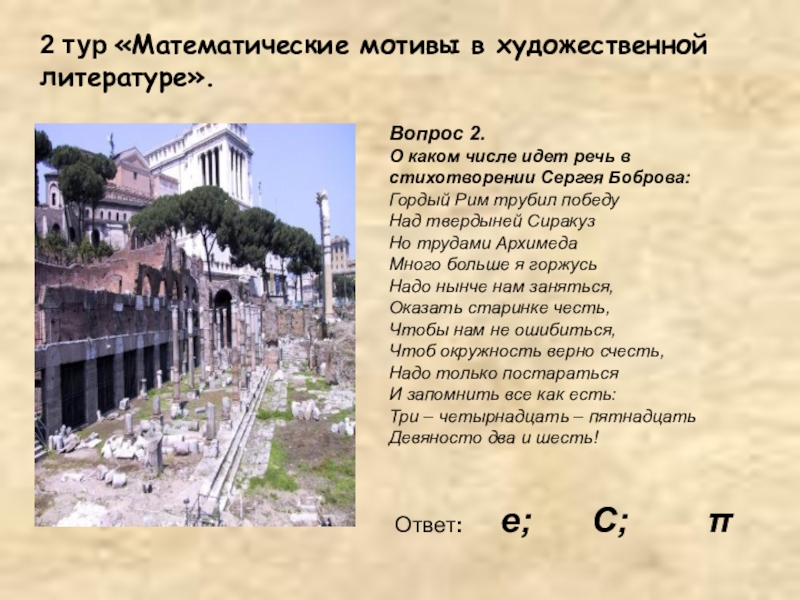 2 тур «Математические мотивы в художественной литературе».

Вопрос 2.
О каком числе идет речь в стихотворении Сергея Боброва:

Гордый Рим трубил победу
Над твердыней Сиракуз
Но трудами Архимеда
Много больше я горжусь
Надо нынче нам заняться,
Оказать старинке честь,
Чтобы нам не ошибиться,
Чтоб окружность верно счесть,
Надо только постараться
И запомнить все как есть:
Три – четырнадцать – пятнадцать
Девяносто два и шесть!

Ответ: е; С; π